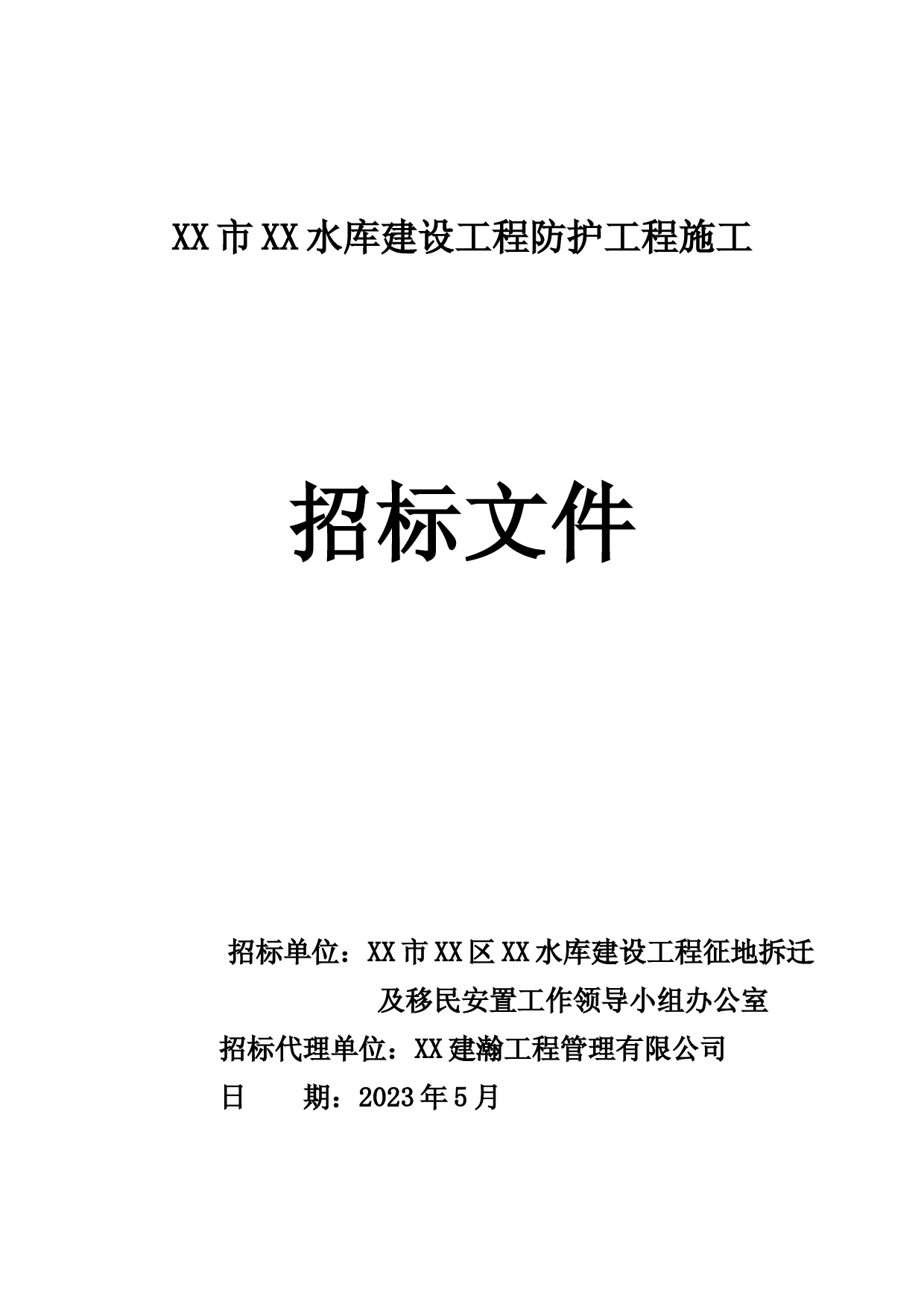 XX市XX水库建设工程防护工程施工

招标文件

招标单位：XX市XX区XX水库建设工程征地拆迁及移民安置工作领导小组办公室

招标代理单位：XX建瀚工程管理有限公司

日　　期：2023年5月